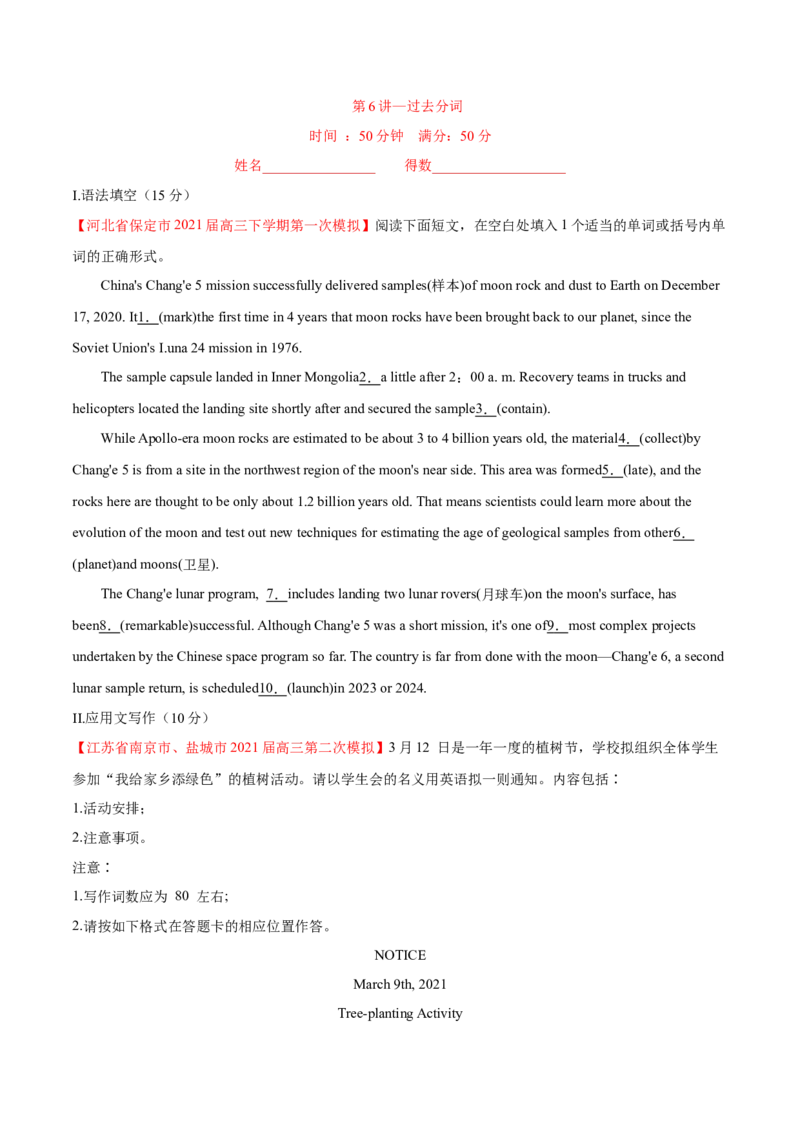 第6讲—过去分词

时间：50分钟 满分：50分

姓名____ 得数____

I.语法填空（15分）

【河北省保定市2021届高三下学期第一次模拟】阅读下面短文，在空白处填入1个适当的单词或括号内单词的正确形式。

China's Chang'e 5 mission successfully delivered samples(样本)of moon rock and dust to Earth on December 17, 2020. It1.____(mark)the first time in 4 years that moon rocks have been brought back to our planet, since the Soviet Union's I.una 24 mission in 1976.

The sample capsule landed in Inner Mongolia2.____a little after 2：00 a. m. Recovery teams in trucks and helicopters located the landing site shortly after and secured the sample3.____(contain).

While Apollo-era moon rocks are estimated to be about 3 to 4 billion years old, the material4.____(collect)by Chang'e 5 is from a site in the northwest region of the moon's near side. This area was formed5.____(late), and the rocks here are thought to be only about 1.2 billion years old. That means scientists could learn more about the evolution of the moon and test out new techniques for estimating the age of geological samples from other6.____(planet)and moons(卫星).

The Chang'e lunar program, 7.____includes landing two lunar rovers(月球车)on the moon's surface, has been8.____(remarkable)successful. Although Chang'e 5 was a short mission, it's one of9.____most complex projects undertaken by the Chinese space program so far. The country is far from done with the moon—Chang'e 6, a second lunar sample return, is scheduled10.____(launch)in 2023 or 2024.

II.应用文写作（10分）

【江苏省南京市、盐城市2021届高三第二次模拟】3月12日是一年一度的植树节，学校拟组织全体学生参加“我给家乡添绿色”的植树活动。请以学生会的名义用英语拟一则通知。内容包括：

1.活动安排；

2.注意事项。

注意：

1.写作词数应为80左右;

2.请按如下格式在答题卡的相应位置作答。

NOTICE

March 9th, 2021

Tree-planting Activity